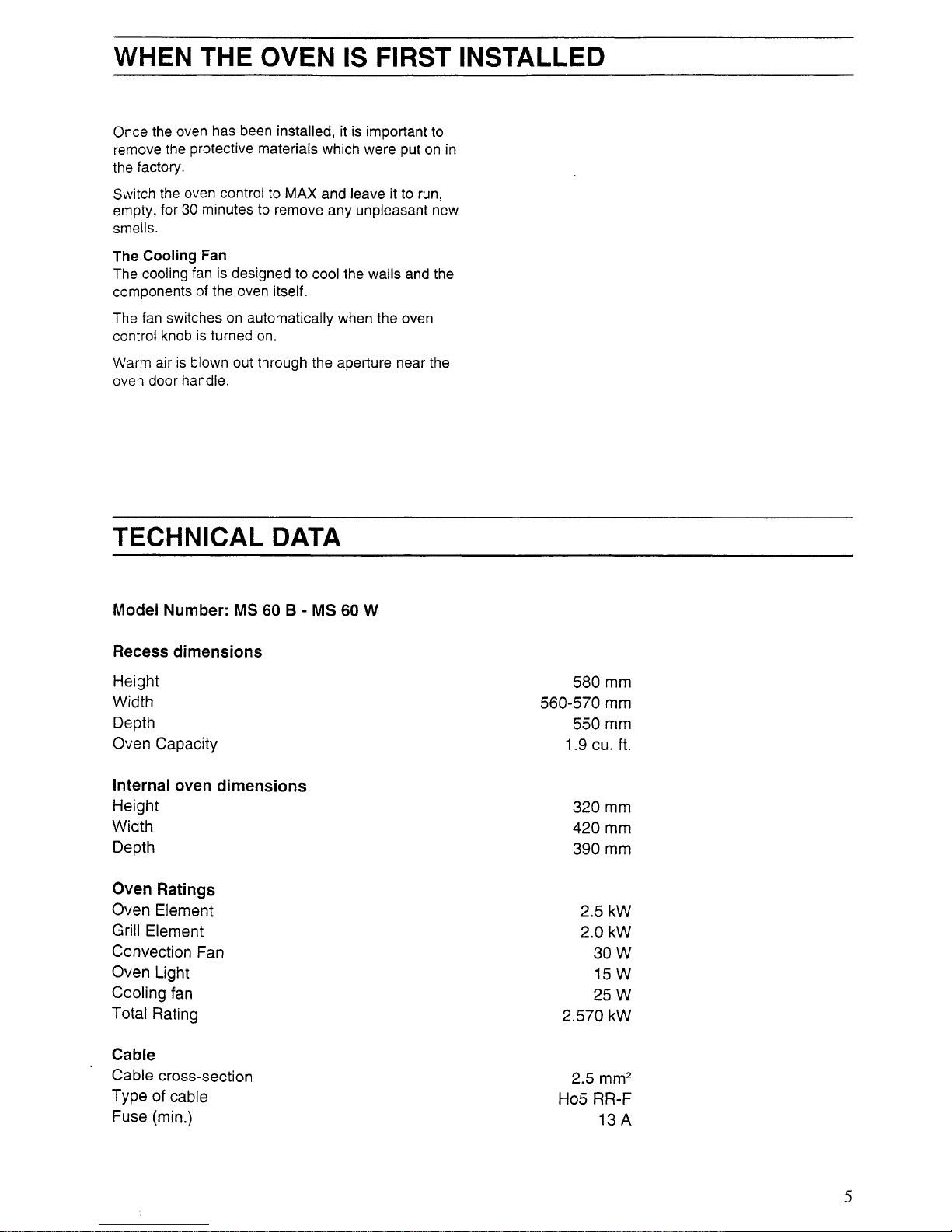 WHEN THE OVEN IS FIRST INSTALLED

Once the oven has been installed, it is important to remove the protective materials which were put on in the factory.

Switch the oven control to MAX and leave it to run, empty, for 30 minutes to remove any unpleasant new smells.

The Cooling Fan
The cooling fan is designed to cool the walls and the components of the oven itself.

The fan switches on automatically when the oven control knob is turned on.

Warm air is blown out through the aperture near the oven door handle.

TECHNICAL DATA

Model Number: MS 60 B - MS 60 W

Recess dimensions

| | |
|---|---|
| Height | 580 mm |
| Width | 560-570 mm |
| Depth | 550 mm |
| Oven Capacity | 1.9 cu. ft. |

Internal oven dimensions

| | |
|---|---|
| Height | 320 mm |
| Width | 420 mm |
| Depth | 390 mm |

Oven Ratings

| | |
|---|---|
| Oven Element | 2.5 kW |
| Grill Element | 2.0 kW |
| Convection Fan | 30 W |
| Oven Light | 15 W |
| Cooling fan | 25 W |
| Total Rating | 2.570 kW |

Cable

| | |
|---|---|
| Cable cross-section | 2.5 $mm^2$ |
| Type of cable | Ho5 RR-F |
| Fuse (min.) | 13 A |

5